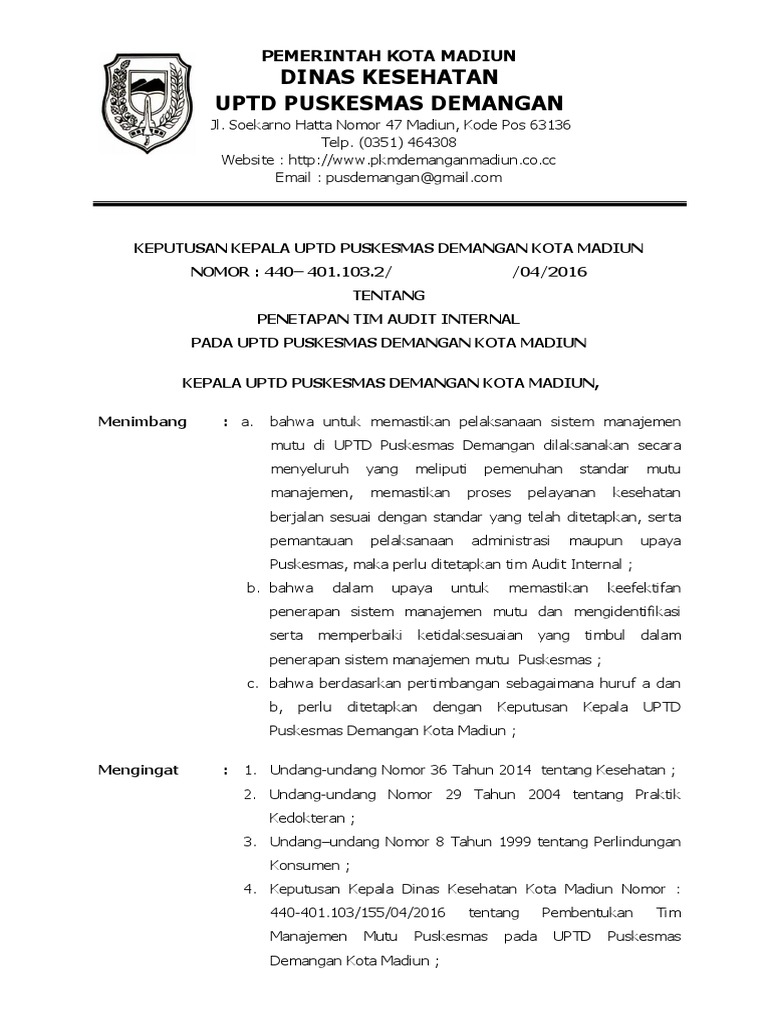 PEMERINTAH KOTA MADIUN
DINAS KESEHATAN
UPTD PUSKESMAS DEMANGAN
Jl. Soekarno Hatta Nomor 47 Madiun, Kode Pos 63136
Telp. (0351) 464308
Website : http://www.pkmdemanganmadiun.co.cc
Email : pusdemangan@gmail.com

KEPUTUSAN KEPALA UPTD PUSKESMAS DEMANGAN KOTA MADIUN
NOMOR : 440– 401.103.2/ /04/2016
TENTANG
PENETAPAN TIM AUDIT INTERNAL
PADA UPTD PUSKESMAS DEMANGAN KOTA MADIUN

KEPALA UPTD PUSKESMAS DEMANGAN KOTA MADIUN,

Menimbang : a. bahwa untuk memastikan pelaksanaan sistem manajemen mutu di UPTD Puskesmas Demangan dilaksanakan secara menyeluruh yang meliputi pemenuhan standar mutu manajemen, memastikan proses pelayanan kesehatan berjalan sesuai dengan standar yang telah ditetapkan, serta pemantauan pelaksanaan administrasi maupun upaya Puskesmas, maka perlu ditetapkan tim Audit Internal ;
b. bahwa dalam upaya untuk memastikan keefektifan penerapan sistem manajemen mutu dan mengidentifikasi serta memperbaiki ketidaksesuaian yang timbul dalam penerapan sistem manajemen mutu Puskesmas ;
c. bahwa berdasarkan pertimbangan sebagaimana huruf a dan b, perlu ditetapkan dengan Keputusan Kepala UPTD Puskesmas Demangan Kota Madiun ;

Mengingat : 1. Undang-undang Nomor 36 Tahun 2014 tentang Kesehatan ;
2. Undang-undang Nomor 29 Tahun 2004 tentang Praktik Kedokteran ;
3. Undang–undang Nomor 8 Tahun 1999 tentang Perlindungan Konsumen ;
4. Keputusan Kepala Dinas Kesehatan Kota Madiun Nomor : 440-401.103/155/04/2016 tentang Pembentukan Tim Manajemen Mutu Puskesmas pada UPTD Puskesmas Demangan Kota Madiun ;